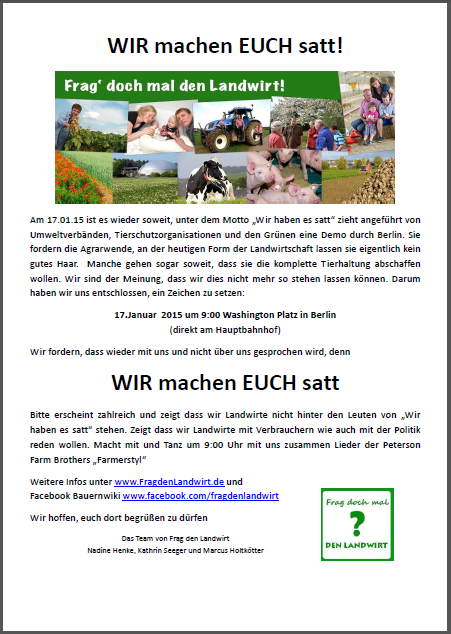 WIR machen EUCH satt!

Frag' doch mal den Landwirt!

Am 17.01.15 ist es wieder soweit, unter dem Motto „Wir haben es satt" zieht angeführt von Umweltverbänden, Tierschutzorganisationen und den Grünen eine Demo durch Berlin. Sie fordern die Agrarwende, an der heutigen Form der Landwirtschaft lassen sie eigentlich kein gutes Haar. Manche gehen sogar soweit, dass sie die komplette Tierhaltung abschaffen wollen. Wir sind der Meinung, dass wir dies nicht mehr so stehen lassen können. Darum haben wir uns entschlossen, ein Zeichen zu setzen:

17.Januar 2015 um 9:00 Washington Platz in Berlin
(direkt am Hauptbahnhof)

Wir fordern, dass wieder mit uns und nicht über uns gesprochen wird, denn

WIR machen EUCH satt

Bitte erscheint zahlreich und zeigt dass wir Landwirte nicht hinter den Leuten von „Wir haben es satt" stehen. Zeigt dass wir Landwirte mit Verbrauchern wie auch mit der Politik reden wollen. Macht mit und Tanz um 9:00 Uhr mit uns zusammen Lieder der Peterson Farm Brothers „Farmerstyl"

Weitere Infos unter www.FragdenLandwirt.de und
Facebook Bauernwiki www.facebook.com/fragdenlandwirt

Wir hoffen, euch dort begrüßen zu dürfen

Das Team von Frag den Landwirt
Nadine Henke, Kathrin Seeger und Marcus Holtkötter

Frag doch mal
?
DEN LANDWIRT